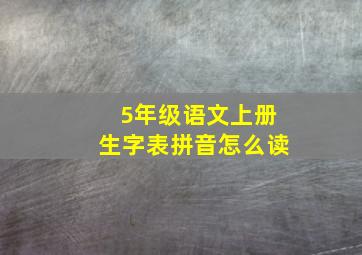 5年级语文上册
生字表拼音怎么读